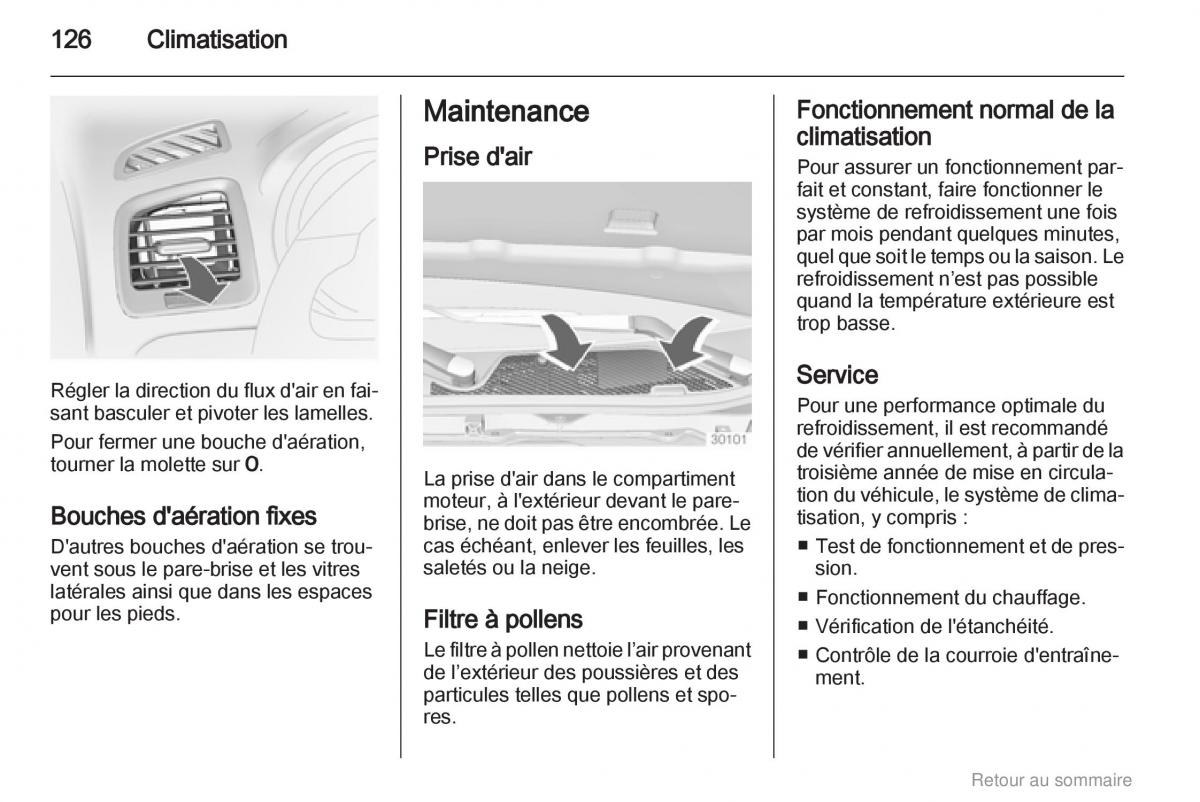 126 Climatisation

Régler la direction du flux d'air en faisant basculer et pivoter les lamelles.

Pour fermer une bouche d'aération, tourner la molette sur O.

Bouches d'aération fixes

D'autres bouches d'aération se trouvent sous le pare-brise et les vitres latérales ainsi que dans les espaces pour les pieds.

Maintenance

Prise d'air

30101

La prise d'air dans le compartiment moteur, à l'extérieur devant le pare-brise, ne doit pas être encombrée. Le cas échéant, enlever les feuilles, les saletés ou la neige.

Filtre à pollens

Le filtre à pollen nettoie l'air provenant de l'extérieur des poussières et des particules telles que pollens et spores.

Fonctionnement normal de la climatisation

Pour assurer un fonctionnement parfait et constant, faire fonctionner le système de refroidissement une fois par mois pendant quelques minutes, quel que soit le temps ou la saison. Le refroidissement n'est pas possible quand la température extérieure est trop basse.

Service

Pour une performance optimale du refroidissement, il est recommandé de vérifier annuellement, à partir de la troisième année de mise en circulation du véhicule, le système de climatisation, y compris :

■ Test de fonctionnement et de pression.
■ Fonctionnement du chauffage.
■ Vérification de l'étanchéité.
■ Contrôle de la courroie d'entraînement.

Retour au sommaire